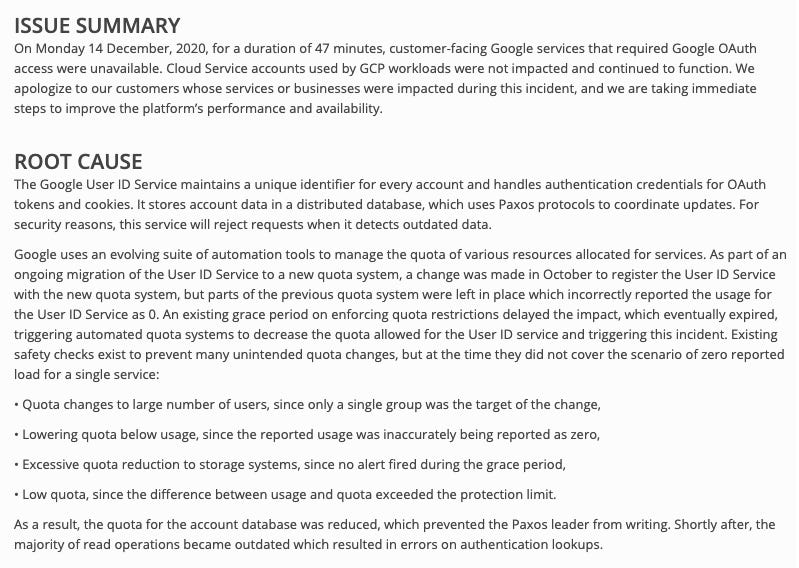 ISSUE SUMMARY

On Monday 14 December, 2020, for a duration of 47 minutes, customer-facing Google services that required Google OAuth access were unavailable. Cloud Service accounts used by GCP workloads were not impacted and continued to function. We apologize to our customers whose services or businesses were impacted during this incident, and we are taking immediate steps to improve the platform's performance and availability.

ROOT CAUSE

The Google User ID Service maintains a unique identifier for every account and handles authentication credentials for OAuth tokens and cookies. It stores account data in a distributed database, which uses Paxos protocols to coordinate updates. For security reasons, this service will reject requests when it detects outdated data.

Google uses an evolving suite of automation tools to manage the quota of various resources allocated for services. As part of an ongoing migration of the User ID Service to a new quota system, a change was made in October to register the User ID Service with the new quota system, but parts of the previous quota system were left in place which incorrectly reported the usage for the User ID Service as 0. An existing grace period on enforcing quota restrictions delayed the impact, which eventually expired, triggering automated quota systems to decrease the quota allowed for the User ID service and triggering this incident. Existing safety checks exist to prevent many unintended quota changes, but at the time they did not cover the scenario of zero reported load for a single service:

• Quota changes to large number of users, since only a single group was the target of the change,

• Lowering quota below usage, since the reported usage was inaccurately being reported as zero,

• Excessive quota reduction to storage systems, since no alert fired during the grace period,

• Low quota, since the difference between usage and quota exceeded the protection limit.

As a result, the quota for the account database was reduced, which prevented the Paxos leader from writing. Shortly after, the majority of read operations became outdated which resulted in errors on authentication lookups.